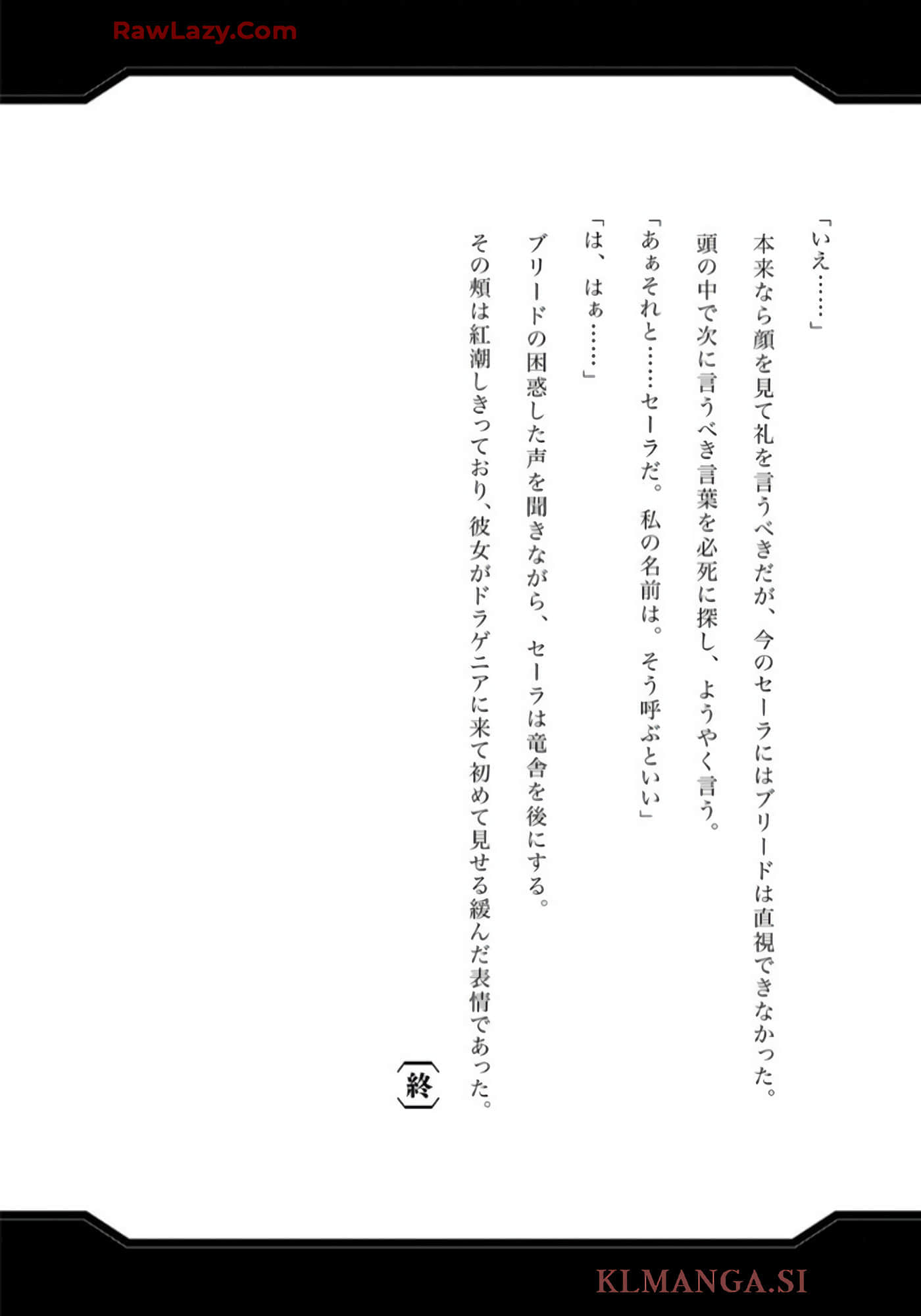 RawLazy.Com

「いえ……」

本来なら顔を見て礼を言うべきだが、今のセーラにはブリードは直視できなかった。

頭の中で次に言うべき言葉を必死に探し、ようやく言う。

「あぁそれと……セーラだ。私の名前は。そう呼ぶといい」

「は、はぁ……」

ブリードの困惑した声を聞きながら、セーラは竜舎を後にする。

その頬は紅潮しきっており、彼女がドラゲニアに来て初めて見せる緩んだ表情であった。

〔終〕

KLMANGA.SI